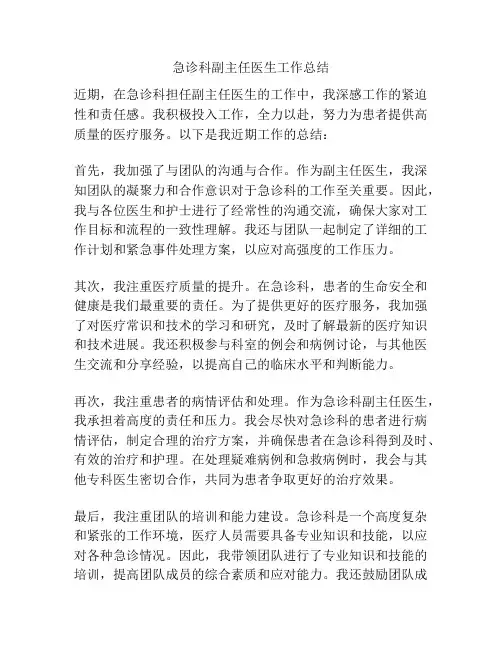 急诊科副主任医生工作总结

近期，在急诊科担任副主任医生的工作中，我深感工作的紧迫性和责任感。我积极投入工作，全力以赴，努力为患者提供高质量的医疗服务。以下是我近期工作的总结：

首先，我加强了与团队的沟通与合作。作为副主任医生，我深知团队的凝聚力和合作意识对于急诊科的工作至关重要。因此，我与各位医生和护士进行了经常性的沟通交流，确保大家对工作目标和流程的一致性理解。我还与团队一起制定了详细的工作计划和紧急事件处理方案，以应对高强度的工作压力。

其次，我注重医疗质量的提升。在急诊科，患者的生命安全和健康是我们最重要的责任。为了提供更好的医疗服务，我加强了对医疗常识和技术的学习和研究，及时了解最新的医疗知识和技术进展。我还积极参与科室的例会和病例讨论，与其他医生交流和分享经验，以提高自己的临床水平和判断能力。

再次，我注重患者的病情评估和处理。作为急诊科副主任医生，我承担着高度的责任和压力。我会尽快对急诊科的患者进行病情评估，制定合理的治疗方案，并确保患者在急诊科得到及时、有效的治疗和护理。在处理疑难病例和急救病例时，我会与其他专科医生密切合作，共同为患者争取更好的治疗效果。

最后，我注重团队的培训和能力建设。急诊科是一个高度复杂和紧张的工作环境，医疗人员需要具备专业知识和技能，以应对各种急诊情况。因此，我带领团队进行了专业知识和技能的培训，提高团队成员的综合素质和应对能力。我还鼓励团队成